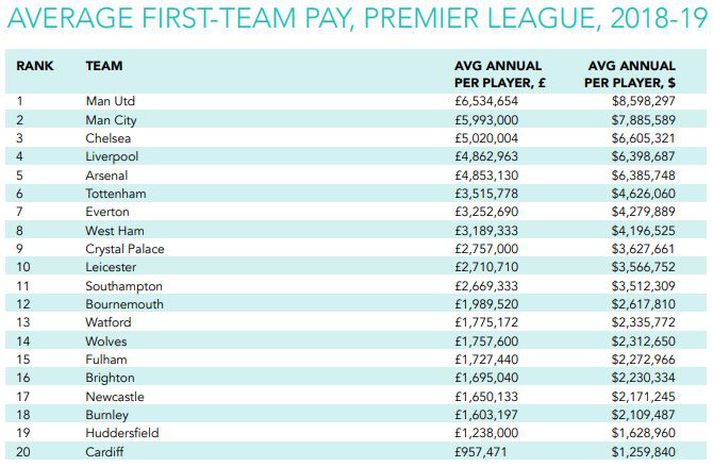 AVERAGE FIRST-TEAM PAY, PREMIER LEAGUE, 2018-19

| RANK | TEAM | AVG ANNUAL PER PLAYER, £ | AVG ANNUAL PER PLAYER, $ |
|---|---|---|---|
| 1 | Man Utd | £6,534,654 | $8,598,297 |
| 2 | Man City | £5,993,000 | $7,885,589 |
| 3 | Chelsea | £5,020,004 | $6,605,321 |
| 4 | Liverpool | £4,862,963 | $6,398,687 |
| 5 | Arsenal | £4,853,130 | $6,385,748 |
| 6 | Tottenham | £3,515,778 | $4,626,060 |
| 7 | Everton | £3,252,690 | $4,279,889 |
| 8 | West Ham | £3,189,333 | $4,196,525 |
| 9 | Crystal Palace | £2,757,000 | $3,627,661 |
| 10 | Leicester | £2,710,710 | $3,566,752 |
| 11 | Southampton | £2,669,333 | $3,512,309 |
| 12 | Bournemouth | £1,989,520 | $2,617,810 |
| 13 | Watford | £1,775,172 | $2,335,772 |
| 14 | Wolves | £1,757,600 | $2,312,650 |
| 15 | Fulham | £1,727,440 | $2,272,966 |
| 16 | Brighton | £1,695,040 | $2,230,334 |
| 17 | Newcastle | £1,650,133 | $2,171,245 |
| 18 | Burnley | £1,603,197 | $2,109,487 |
| 19 | Huddersfield | £1,238,000 | $1,628,960 |
| 20 | Cardiff | £957,471 | $1,259,840 |